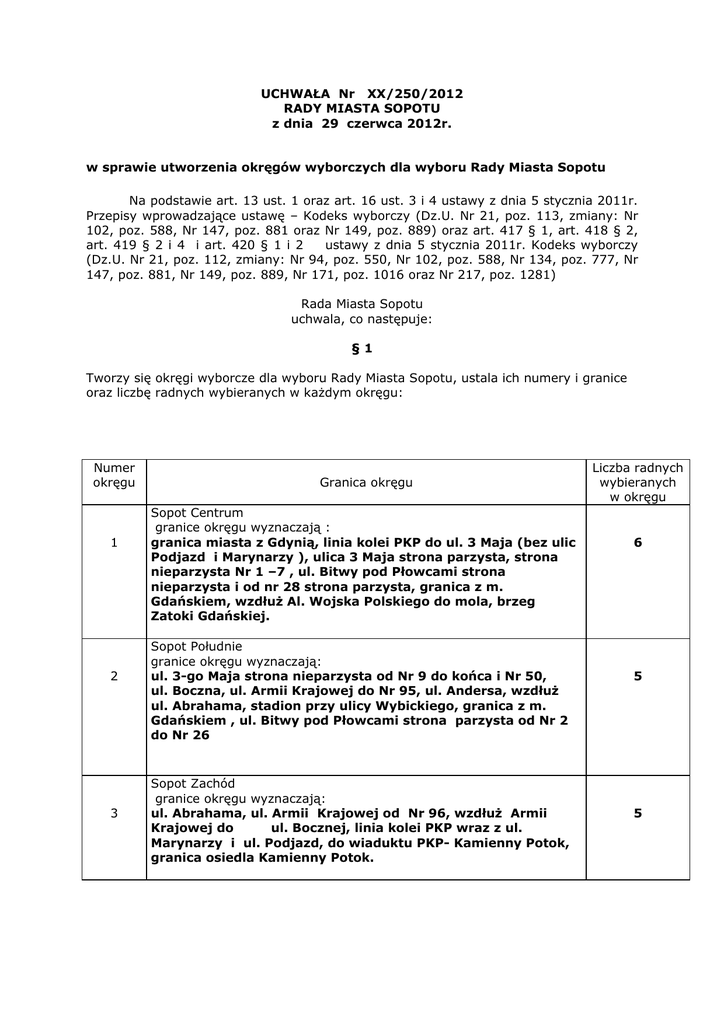 UCHWAŁA Nr XX/250/2012
RADY MIASTA SOPOTU
z dnia 29 czerwca 2012r.

w sprawie utworzenia okręgów wyborczych dla wyboru Rady Miasta Sopotu

Na podstawie art. 13 ust. 1 oraz art. 16 ust. 3 i 4 ustawy z dnia 5 stycznia 2011r. Przepisy wprowadzające ustawę – Kodeks wyborczy (Dz.U. Nr 21, poz. 113, zmiany: Nr 102, poz. 588, Nr 147, poz. 881 oraz Nr 149, poz. 889) oraz art. 417 § 1, art. 418 § 2, art. 419 § 2 i 4 i art. 420 § 1 i 2 ustawy z dnia 5 stycznia 2011r. Kodeks wyborczy (Dz.U. Nr 21, poz. 112, zmiany: Nr 94, poz. 550, Nr 102, poz. 588, Nr 134, poz. 777, Nr 147, poz. 881, Nr 149, poz. 889, Nr 171, poz. 1016 oraz Nr 217, poz. 1281)

Rada Miasta Sopotu
uchwala, co następuje:

§ 1

Tworzy się okręgi wyborcze dla wyboru Rady Miasta Sopotu, ustala ich numery i granice oraz liczbę radnych wybieranych w każdym okręgu:

| Numer okręgu | Granica okręgu | Liczba radnych wybieranych w okręgu |
|---|---|---|
| 1 | Sopot Centrum granice okręgu wyznaczają : granica miasta z Gdynią, linia kolei PKP do ul. 3 Maja (bez ulic Podjazd i Marynarzy ), ulica 3 Maja strona parzysta, strona nieparzysta Nr 1 –7 , ul. Bitwy pod Płowcami strona nieparzysta i od nr 28 strona parzysta, granica z m. Gdańskiem, wzdłuż Al. Wojska Polskiego do mola, brzeg Zatoki Gdańskiej. | 6 |
| 2 | Sopot Południe granice okręgu wyznaczają: ul. 3-go Maja strona nieparzysta od Nr 9 do końca i Nr 50, ul. Boczna, ul. Armii Krajowej do Nr 95, ul. Andersa, wzdłuż ul. Abrahama, stadion przy ulicy Wybickiego, granica z m. Gdańskiem , ul. Bitwy pod Płowcami strona parzysta od Nr 2 do Nr 26 | 5 |
| 3 | Sopot Zachód granice okręgu wyznaczają: ul. Abrahama, ul. Armii Krajowej od Nr 96, wzdłuż Armii Krajowej do ul. Bocznej, linia kolei PKP wraz z ul. Marynarzy i ul. Podjazd, do wiaduktu PKP- Kamienny Potok, granica osiedla Kamienny Potok. | 5 |